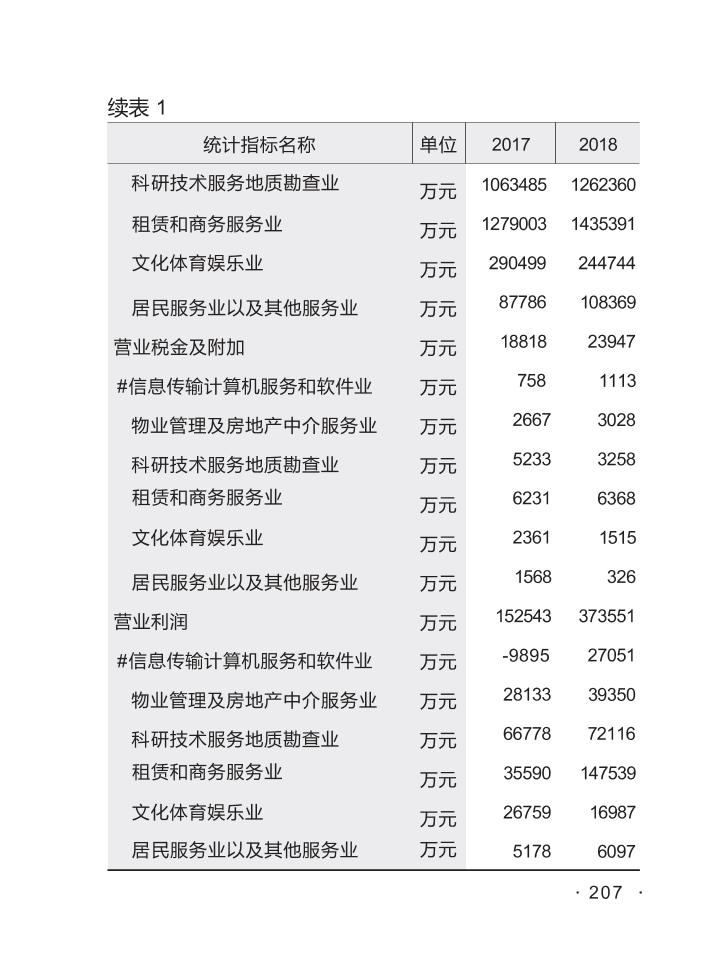 续表 1

| 统计指标名称 | 单位 | 2017 | 2018 |
|---|---|---|---|
| 科研技术服务地质勘查业 | 万元 | 1063485 | 1262360 |
| 租赁和商务服务业 | 万元 | 1279003 | 1435391 |
| 文化体育娱乐业 | 万元 | 290499 | 244744 |
| 居民服务业以及其他服务业 | 万元 | 87786 | 108369 |
| 营业税金及附加 | 万元 | 18818 | 23947 |
| #信息传输计算机服务和软件业 | 万元 | 758 | 1113 |
| 物业管理及房地产中介服务业 | 万元 | 2667 | 3028 |
| 科研技术服务地质勘查业 | 万元 | 5233 | 3258 |
| 租赁和商务服务业 | 万元 | 6231 | 6368 |
| 文化体育娱乐业 | 万元 | 2361 | 1515 |
| 居民服务业以及其他服务业 | 万元 | 1568 | 326 |
| 营业利润 | 万元 | 152543 | 373551 |
| #信息传输计算机服务和软件业 | 万元 | -9895 | 27051 |
| 物业管理及房地产中介服务业 | 万元 | 28133 | 39350 |
| 科研技术服务地质勘查业 | 万元 | 66778 | 72116 |
| 租赁和商务服务业 | 万元 | 35590 | 147539 |
| 文化体育娱乐业 | 万元 | 26759 | 16987 |
| 居民服务业以及其他服务业 | 万元 | 5178 | 6097 |

· 207 ·